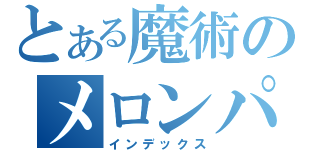 とある魔術の
メロンパ
インデックス